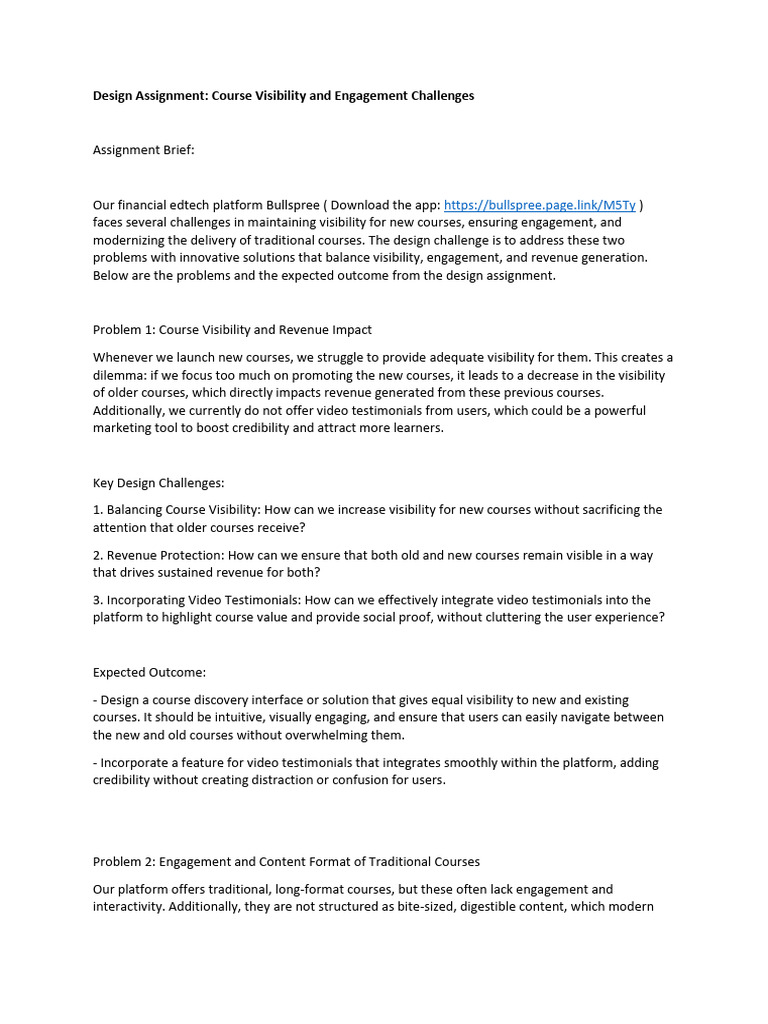 Design Assignment: Course Visibility and Engagement Challenges

Assignment Brief:

Our financial edtech platform Bullspree ( Download the app: https://bullspree.page.link/M5Ty ) faces several challenges in maintaining visibility for new courses, ensuring engagement, and modernizing the delivery of traditional courses. The design challenge is to address these two problems with innovative solutions that balance visibility, engagement, and revenue generation. Below are the problems and the expected outcome from the design assignment.

Problem 1: Course Visibility and Revenue Impact

Whenever we launch new courses, we struggle to provide adequate visibility for them. This creates a dilemma: if we focus too much on promoting the new courses, it leads to a decrease in the visibility of older courses, which directly impacts revenue generated from these previous courses. Additionally, we currently do not offer video testimonials from users, which could be a powerful marketing tool to boost credibility and attract more learners.

Key Design Challenges:

1. Balancing Course Visibility: How can we increase visibility for new courses without sacrificing the attention that older courses receive?

2. Revenue Protection: How can we ensure that both old and new courses remain visible in a way that drives sustained revenue for both?

3. Incorporating Video Testimonials: How can we effectively integrate video testimonials into the platform to highlight course value and provide social proof, without cluttering the user experience?

Expected Outcome:

- Design a course discovery interface or solution that gives equal visibility to new and existing courses. It should be intuitive, visually engaging, and ensure that users can easily navigate between the new and old courses without overwhelming them.

- Incorporate a feature for video testimonials that integrates smoothly within the platform, adding credibility without creating distraction or confusion for users.

Problem 2: Engagement and Content Format of Traditional Courses

Our platform offers traditional, long-format courses, but these often lack engagement and interactivity. Additionally, they are not structured as bite-sized, digestible content, which modern